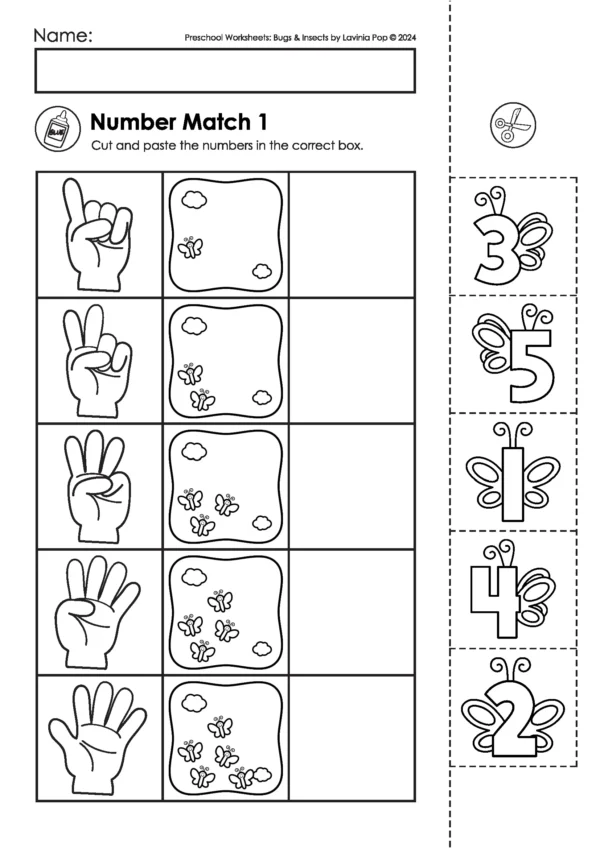 Name:

Preschool Worksheets: Bugs & Insects by Lavinia Pop © 2024

GLUE

Number Match 1

Cut and paste the numbers in the correct box.

3

5

1

4

2